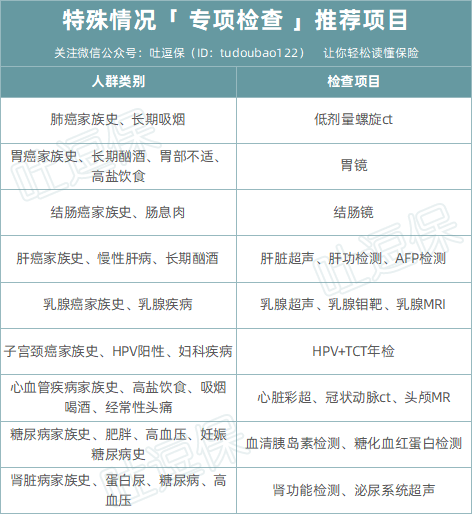 特殊情况「 专项检查 」推荐项目

关注微信公众号：吐逗保（ID：tudoubao122） 让你轻松读懂保险

| 人群类别 | 检查项目 |
|---|---|
| 肺癌家族史、长期吸烟 | 低剂量螺旋ct |
| 胃癌家族史、长期酗酒、胃部不适、高盐饮食 | 胃镜 |
| 结肠癌家族史、肠息肉 | 结肠镜 |
| 肝癌家族史、慢性肝病、长期酗酒 | 肝脏超声、肝功检测、AFP检测 |
| 乳腺癌家族史、乳腺疾病 | 乳腺超声、乳腺钼靶、乳腺MRI |
| 子宫颈癌家族史、HPV阳性、妇科疾病 | HPV+TCT年检 |
| 心血管疾病家族史、高盐饮食、吸烟喝酒、经常性头痛 | 心脏彩超、冠状动脉ct、头颅MR |
| 糖尿病家族史、肥胖、高血压、妊娠糖尿病史 | 血清胰岛素检测、糖化血红蛋白检测 |
| 肾脏病家族史、蛋白尿、糖尿病、高血压 | 肾功能检测、泌尿系统超声 |

吐逗保 吐逗保 吐逗保